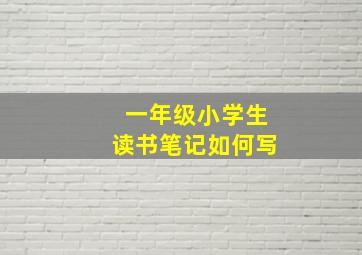 一年级小学生
读书笔记如何写